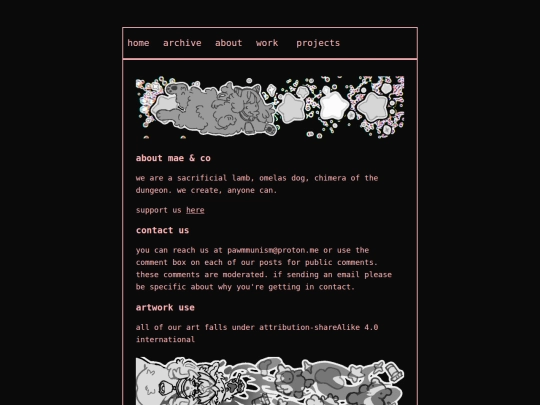 home archive about work projects

about mae & co

we are a sacrificial lamb, omelas dog, chimera of the dungeon. we create, anyone can.

support us here

contact us

you can reach us at pawmmunism@proton.me or use the comment box on each of our posts for public comments. these comments are moderated. if sending an email please be specific about why you're getting in contact.

artwork use

all of our art falls under attribution-shareAlike 4.0 international